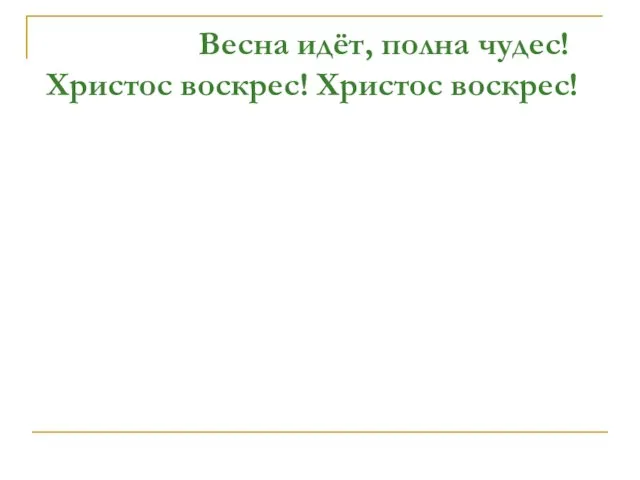 Весна идёт, полна чудес!
Христос воскрес! Христос воскрес!